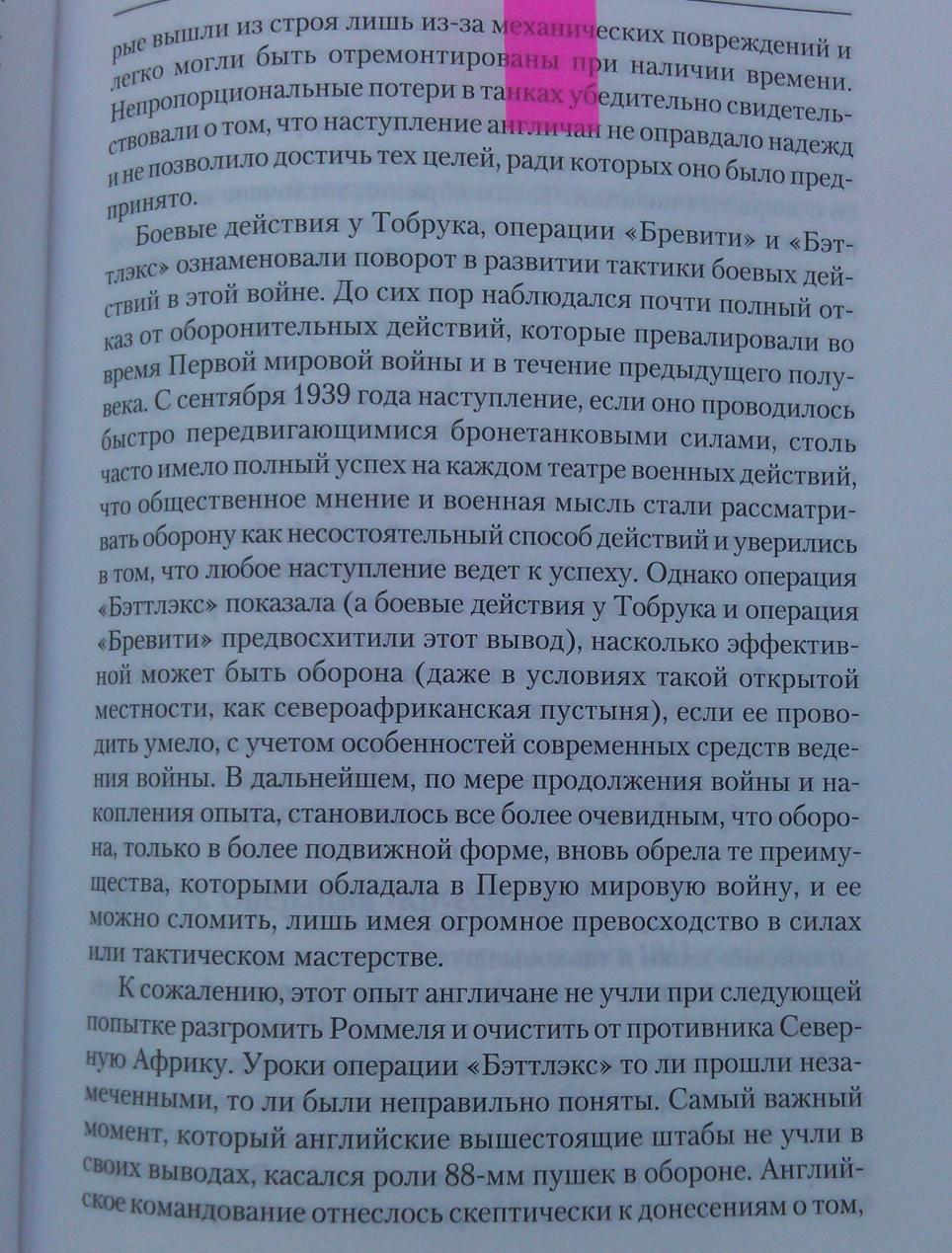 рые вышли из строя лишь из-за механических повреждений и легко могли быть отремонтированы при наличии времени. Непропорциональные потери в танках убедительно свидетельствовали о том, что наступление англичан не оправдало надежд и не позволило достичь тех целей, ради которых оно было предпринято.

Боевые действия у Тобрука, операции «Бревити» и «Бэттлэкс» ознаменовали поворот в развитии тактики боевых действий в этой войне. До сих пор наблюдался почти полный отказ от оборонительных действий, которые превалировали во время Первой мировой войны и в течение предыдущего полувека. С сентября 1939 года наступление, если оно проводилось быстро передвигающимися бронетанковыми силами, столь часто имело полный успех на каждом театре военных действий, что общественное мнение и военная мысль стали рассматривать оборону как несостоятельный способ действий и уверились в том, что любое наступление ведет к успеху. Однако операция «Бэттлэкс» показала (а боевые действия у Тобрука и операция «Бревити» предвосхитили этот вывод), насколько эффективной может быть оборона (даже в условиях такой открытой местности, как североафриканская пустыня), если ее проводить умело, с учетом особенностей современных средств ведения войны. В дальнейшем, по мере продолжения войны и накопления опыта, становилось все более очевидным, что оборона, только в более подвижной форме, вновь обрела те преимущества, которыми обладала в Первую мировую войну, и ее можно сломить, лишь имея огромное превосходство в силах или тактическом мастерстве.

К сожалению, этот опыт англичане не учли при следующей попытке разгромить Роммеля и очистить от противника Северную Африку. Уроки операции «Бэттлэкс» то ли прошли незамеченными, то ли были неправильно поняты. Самый важный момент, который английские вышестоящие штабы не учли в своих выводах, касался роли 88-мм пушек в обороне. Английское командование отнеслось скептически к донесениям о том,